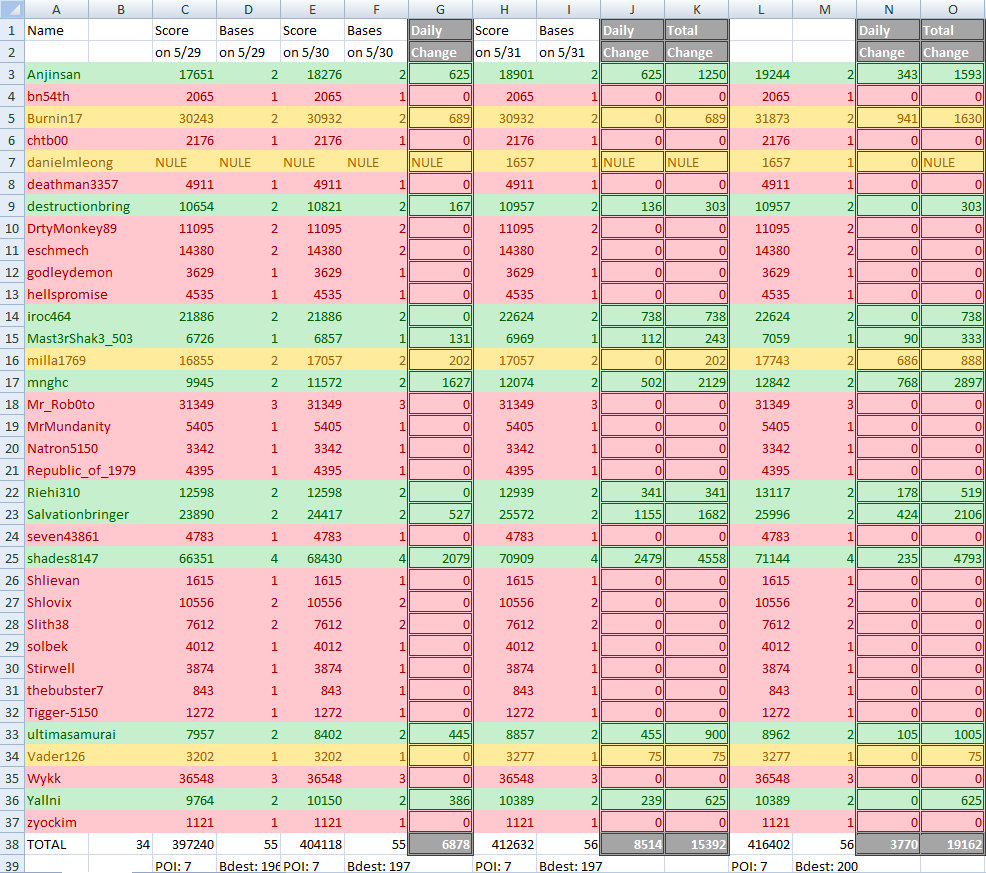 | | A | B | C | D | E | F | G | H | I | J | K | L | M | N | O |
|---|---|---|---|---|---|---|---|---|---|---|---|---|---|---|---|
| 1 | Name | | Score | Bases | Score | Bases | Daily | Score | Bases | Daily | Total | | | Daily | Total |
| 2 | | | on 5/29 | on 5/29 | on 5/30 | on 5/30 | Change | on 5/31 | on 5/31 | Change | Change | | | Change | Change |
| 3 | Anjinsan | | 17651 | 2 | 18276 | 2 | 625 | 18901 | 2 | 625 | 1250 | 19244 | 2 | 343 | 1593 |
| 4 | bn54th | | 2065 | 1 | 2065 | 1 | 0 | 2065 | 1 | 0 | 0 | 2065 | 1 | 0 | 0 |
| 5 | Burnin17 | | 30243 | 2 | 30932 | 2 | 689 | 30932 | 2 | 0 | 689 | 31873 | 2 | 941 | 1630 |
| 6 | chtb00 | | 2176 | 1 | 2176 | 1 | 0 | 2176 | 1 | 0 | 0 | 2176 | 1 | 0 | 0 |
| 7 | danielmleong | | NULE | NULE | NULE | NULE | NULE | 1657 | 1 | NULE | NULE | 1657 | 1 | 0 | NULE |
| 8 | deathman3357 | | 4911 | 1 | 4911 | 1 | 0 | 4911 | 1 | 0 | 0 | 4911 | 1 | 0 | 0 |
| 9 | destructionbring | | 10654 | 2 | 10821 | 2 | 167 | 10957 | 2 | 136 | 303 | 10957 | 2 | 0 | 303 |
| 10 | DrtyMonkey89 | | 11095 | 2 | 11095 | 2 | 0 | 11095 | 2 | 0 | 0 | 11095 | 2 | 0 | 0 |
| 11 | eschmech | | 14380 | 2 | 14380 | 2 | 0 | 14380 | 2 | 0 | 0 | 14380 | 2 | 0 | 0 |
| 12 | godleydemon | | 3629 | 1 | 3629 | 1 | 0 | 3629 | 1 | 0 | 0 | 3629 | 1 | 0 | 0 |
| 13 | hellspromise | | 4535 | 1 | 4535 | 1 | 0 | 4535 | 1 | 0 | 0 | 4535 | 1 | 0 | 0 |
| 14 | iroc464 | | 21886 | 2 | 21886 | 2 | 0 | 22624 | 2 | 738 | 738 | 22624 | 2 | 0 | 738 |
| 15 | Mast3rShak3_503 | | 6726 | 1 | 6857 | 1 | 131 | 6969 | 1 | 112 | 243 | 7059 | 1 | 90 | 333 |
| 16 | milla1769 | | 16855 | 2 | 17057 | 2 | 202 | 17057 | 2 | 0 | 202 | 17743 | 2 | 686 | 888 |
| 17 | mnghc | | 9945 | 2 | 11572 | 2 | 1627 | 12074 | 2 | 502 | 2129 | 12842 | 2 | 768 | 2897 |
| 18 | Mr_Rob0to | | 31349 | 3 | 31349 | 3 | 0 | 31349 | 3 | 0 | 0 | 31349 | 3 | 0 | 0 |
| 19 | MrMundanity | | 5405 | 1 | 5405 | 1 | 0 | 5405 | 1 | 0 | 0 | 5405 | 1 | 0 | 0 |
| 20 | Natron5150 | | 3342 | 1 | 3342 | 1 | 0 | 3342 | 1 | 0 | 0 | 3342 | 1 | 0 | 0 |
| 21 | Republic_of_1979 | | 4395 | 1 | 4395 | 1 | 0 | 4395 | 1 | 0 | 0 | 4395 | 1 | 0 | 0 |
| 22 | Riehi310 | | 12598 | 2 | 12598 | 2 | 0 | 12939 | 2 | 341 | 341 | 13117 | 2 | 178 | 519 |
| 23 | Salvationbringer | | 23890 | 2 | 24417 | 2 | 527 | 25572 | 2 | 1155 | 1682 | 25996 | 2 | 424 | 2106 |
| 24 | seven43861 | | 4783 | 1 | 4783 | 1 | 0 | 4783 | 1 | 0 | 0 | 4783 | 1 | 0 | 0 |
| 25 | shades8147 | | 66351 | 4 | 68430 | 4 | 2079 | 70909 | 4 | 2479 | 4558 | 71144 | 4 | 235 | 4793 |
| 26 | Shlievan | | 1615 | 1 | 1615 | 1 | 0 | 1615 | 1 | 0 | 0 | 1615 | 1 | 0 | 0 |
| 27 | Shlovix | | 10556 | 2 | 10556 | 2 | 0 | 10556 | 2 | 0 | 0 | 10556 | 2 | 0 | 0 |
| 28 | Slith38 | | 7612 | 2 | 7612 | 2 | 0 | 7612 | 2 | 0 | 0 | 7612 | 2 | 0 | 0 |
| 29 | solbek | | 4012 | 1 | 4012 | 1 | 0 | 4012 | 1 | 0 | 0 | 4012 | 1 | 0 | 0 |
| 30 | Stirwell | | 3874 | 1 | 3874 | 1 | 0 | 3874 | 1 | 0 | 0 | 3874 | 1 | 0 | 0 |
| 31 | thebubster7 | | 843 | 1 | 843 | 1 | 0 | 843 | 1 | 0 | 0 | 843 | 1 | 0 | 0 |
| 32 | Tigger-5150 | | 1272 | 1 | 1272 | 1 | 0 | 1272 | 1 | 0 | 0 | 1272 | 1 | 0 | 0 |
| 33 | ultimasamurai | | 7957 | 2 | 8402 | 2 | 445 | 8857 | 2 | 455 | 900 | 8962 | 2 | 105 | 1005 |
| 34 | Vader126 | | 3202 | 1 | 3202 | 1 | 0 | 3277 | 1 | 75 | 75 | 3277 | 1 | 0 | 75 |
| 35 | Wykk | | 36548 | 3 | 36548 | 3 | 0 | 36548 | 3 | 0 | 0 | 36548 | 3 | 0 | 0 |
| 36 | Yallni | | 9764 | 2 | 10150 | 2 | 386 | 10389 | 2 | 239 | 625 | 10389 | 2 | 0 | 625 |
| 37 | zyockim | | 1121 | 1 | 1121 | 1 | 0 | 1121 | 1 | 0 | 0 | 1121 | 1 | 0 | 0 |
| 38 | TOTAL | 34 | 397240 | 55 | 404118 | 55 | 6878 | 412632 | 56 | 8514 | 15392 | 416402 | 56 | 3770 | 19162 |
| 39 | | | POI: 7 | Bdest: 196 | POI: 7 | Bdest: 197 | | POI: 7 | Bdest: 197 | | | POI: 7 | Bdest: 200 | | |